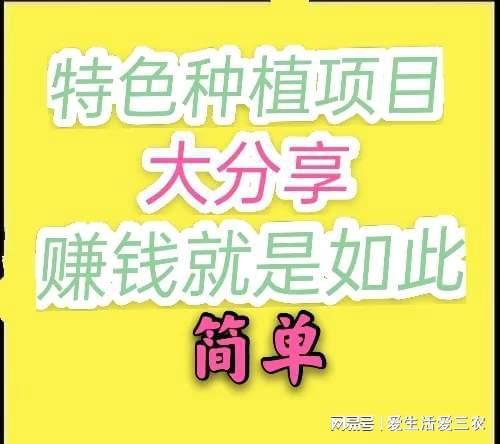 特色种植项目
大分享
赚钱就是如此
简单

网易号 | 爱生活爱三农